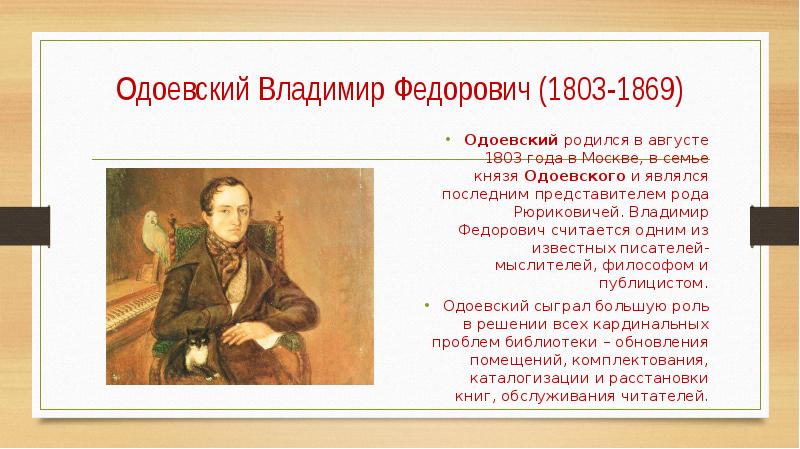 Одоевский Владимир Федорович (1803-1869)

• **Одоевский** родился в августе 1803 года в Москве, в семье князя **Одоевского** и являлся последним представителем рода Рюриковичей. Владимир Федорович считается одним из известных писателей-мыслителей, философом и публицистом.

• Одоевский сыграл большую роль в решении всех кардинальных проблем библиотеки – обновления помещений, комплектования, каталогизации и расстановки книг, обслуживания читателей.